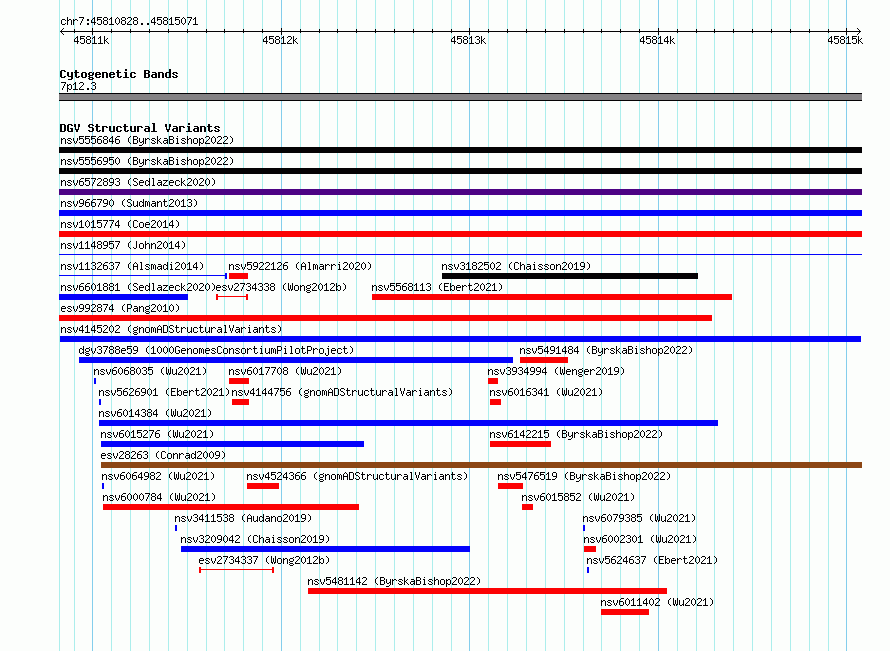 chr7:45810828..45815071

45811k 45812k 45813k 45814k 45815k

Cytogenetic Bands
7p12.3

DGV Structural Variants
nsv5556846 (ByrskaBishop2022)
nsv5556950 (ByrskaBishop2022)
nsv6572893 (Sedlazeck2020)
nsv966790 (Sudmant2013)
nsv1015774 (Coe2014)
nsv1148957 (John2014)
nsv1132637 (Alsmadi2014)
nsv5922126 (Almarri2020)
nsv3182502 (Chaisson2019)
nsv6601881 (Sedlazeck2020)
esv2734338 (Wong2012b)
nsv5568113 (Ebert2021)
esv992874 (Pang2010)
nsv4145202 (gnomADStructuralVariants)
dgv3788e59 (1000GenomesConsortiumPilotProject)
nsv5491484 (ByrskaBishop2022)
nsv6068035 (Wu2021)
nsv6017708 (Wu2021)
nsv3934994 (Wenger2019)
nsv5626901 (Ebert2021)
nsv4144756 (gnomADStructuralVariants)
nsv6016341 (Wu2021)
nsv6014384 (Wu2021)
nsv6015276 (Wu2021)
nsv6142215 (ByrskaBishop2022)
esv28263 (Conrad2009)
nsv6064982 (Wu2021)
nsv4524366 (gnomADStructuralVariants)
nsv5476519 (ByrskaBishop2022)
nsv6000784 (Wu2021)
nsv6015852 (Wu2021)
nsv3411538 (Audano2019)
nsv6079385 (Wu2021)
nsv3209042 (Chaisson2019)
nsv6002301 (Wu2021)
esv2734337 (Wong2012b)
nsv5624637 (Ebert2021)
nsv5481142 (ByrskaBishop2022)
nsv6011402 (Wu2021)